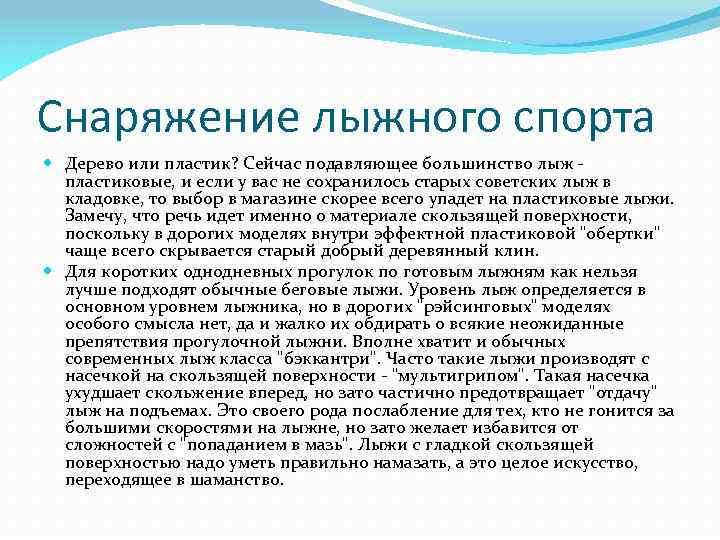 Снаряжение лыжного спорта

Дерево или пластик? Сейчас подавляющее большинство лыж - пластиковые, и если у вас не сохранилось старых советских лыж в кладовке, то выбор в магазине скорее всего упадет на пластиковые лыжи. Замечу, что речь идет именно о материале скользящей поверхности, поскольку в дорогих моделях внутри эффектной пластиковой "обертки" чаще всего скрывается старый добрый деревянный клин.

Для коротких однодневных прогулок по готовым лыжням как нельзя лучше подходят обычные беговые лыжи. Уровень лыж определяется в основном уровнем лыжника, но в дорогих "рэйсинговых" моделях особого смысла нет, да и жалко их обдирать о всякие неожиданные препятствия прогулочной лыжни. Вполне хватит и обычных современных лыж класса "бэккантри". Часто такие лыжи производят с насечкой на скользящей поверхности - "мультигрипом". Такая насечка ухудшает скольжение вперед, но зато частично предотвращает "отдачу" лыж на подъемах. Это своего рода послабление для тех, кто не гонится за большими скоростями на лыжне, но зато желает избавится от сложностей с "попаданием в мазь". Лыжи с гладкой скользящей поверхностью надо уметь правильно намазать, а это целое искусство, переходящее в шаманство.